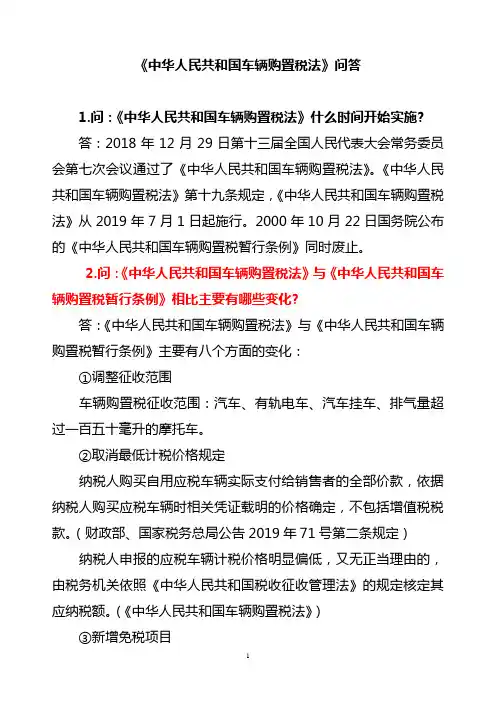 《中华人民共和国车辆购置税法》问答

1.问：《中华人民共和国车辆购置税法》什么时间开始实施？

答：2018 年 12 月 29 日第十三届全国人民代表大会常务委员会第七次会议通过了《中华人民共和国车辆购置税法》。《中华人民共和国车辆购置税法》第十九条规定，《中华人民共和国车辆购置税法》从 2019 年 7 月 1 日起施行。2000 年 10 月 22 日国务院公布的《中华人民共和国车辆购置税暂行条例》同时废止。

2.问：《中华人民共和国车辆购置税法》与《中华人民共和国车辆购置税暂行条例》相比主要有哪些变化？

答：《中华人民共和国车辆购置税法》与《中华人民共和国车辆购置税暂行条例》主要有八个方面的变化：

①调整征收范围

车辆购置税征收范围：汽车、有轨电车、汽车挂车、排气量超过一百五十毫升的摩托车。

②取消最低计税价格规定

纳税人购买自用应税车辆实际支付给销售者的全部价款，依据纳税人购买应税车辆时相关凭证载明的价格确定，不包括增值税税款。（财政部、国家税务总局公告 2019 年 71 号第二条规定）

纳税人申报的应税车辆计税价格明显偏低，又无正当理由的，由税务机关依照《中华人民共和国税收征收管理法》的规定核定其应纳税额。（《中华人民共和国车辆购置税法》）

③新增免税项目

1